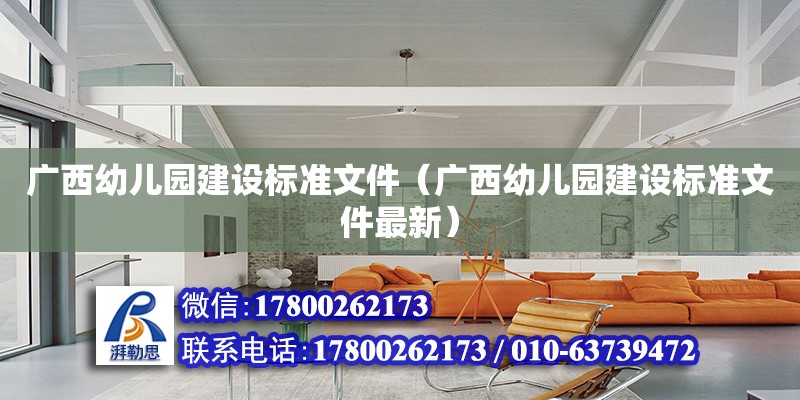 广西幼儿园建设标准文件（广西幼儿园建设标准文件最新）

湃勒思

微信:17800262173

联系电话:17800262173 / 010-63739472